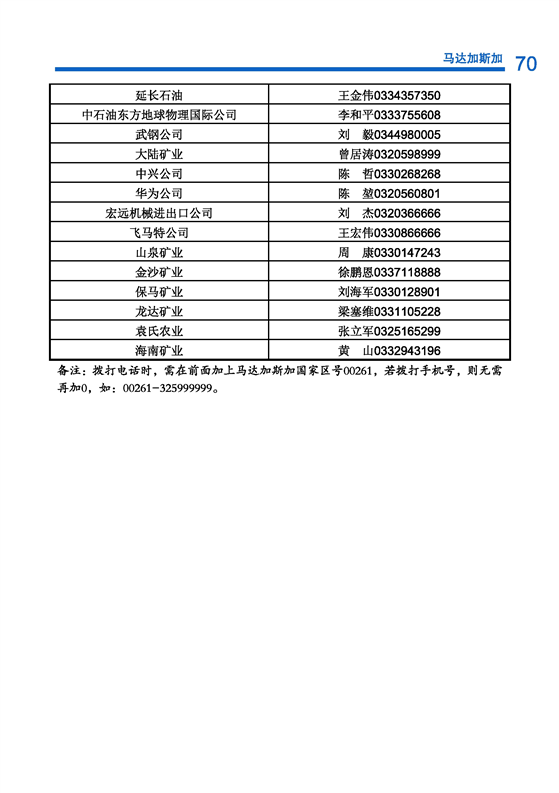 马达加斯加 70

| 延长石油 | 王金伟0334357350 |
|---|---|
| 中石油东方地球物理国际公司 | 李和平0333755608 |
| 武钢公司 | 刘 毅0344980005 |
| 大陆矿业 | 曾居涛0320598999 |
| 中兴公司 | 陈 哲0330268268 |
| 华为公司 | 陈 堃0320560801 |
| 宏远机械进出口公司 | 刘 杰0320366666 |
| 飞马特公司 | 王宏伟0330866666 |
| 山泉矿业 | 周 康0330147243 |
| 金沙矿业 | 徐鹏恩0337118888 |
| 保马矿业 | 刘海军0330128901 |
| 龙达矿业 | 梁塞维0331105228 |
| 袁氏农业 | 张立军0325165299 |
| 海南矿业 | 黄 山0332943196 |

备注：拨打电话时，需在前面加上马达加斯加国家区号00261，若拨打手机号，则无需再加0，如：00261-325999999。